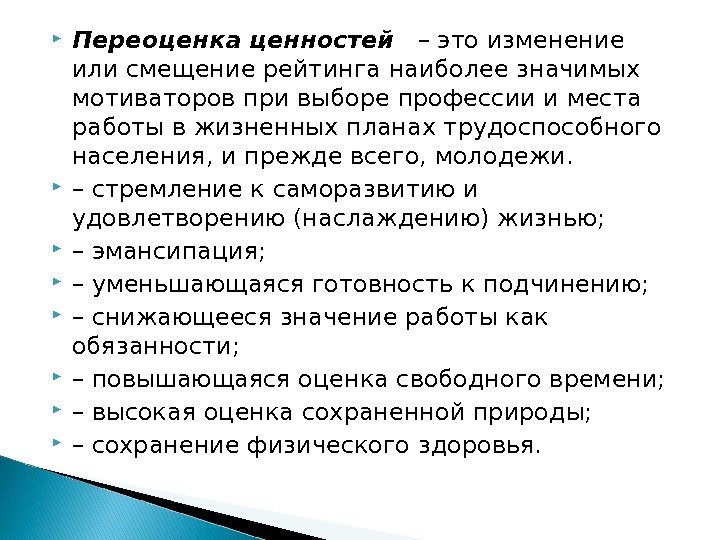 Переоценка ценностей – это изменение или смещение рейтинга наиболее значимых мотиваторов при выборе профессии и места работы в жизненных планах трудоспособного населения, и прежде всего, молодежи.

– стремление к саморазвитию и удовлетворению (наслаждению) жизнью;

– эмансипация;

– уменьшающаяся готовность к подчинению;

– снижающееся значение работы как обязанности;

– повышающаяся оценка свободного времени;

– высокая оценка сохраненной природы;

– сохранение физического здоровья.